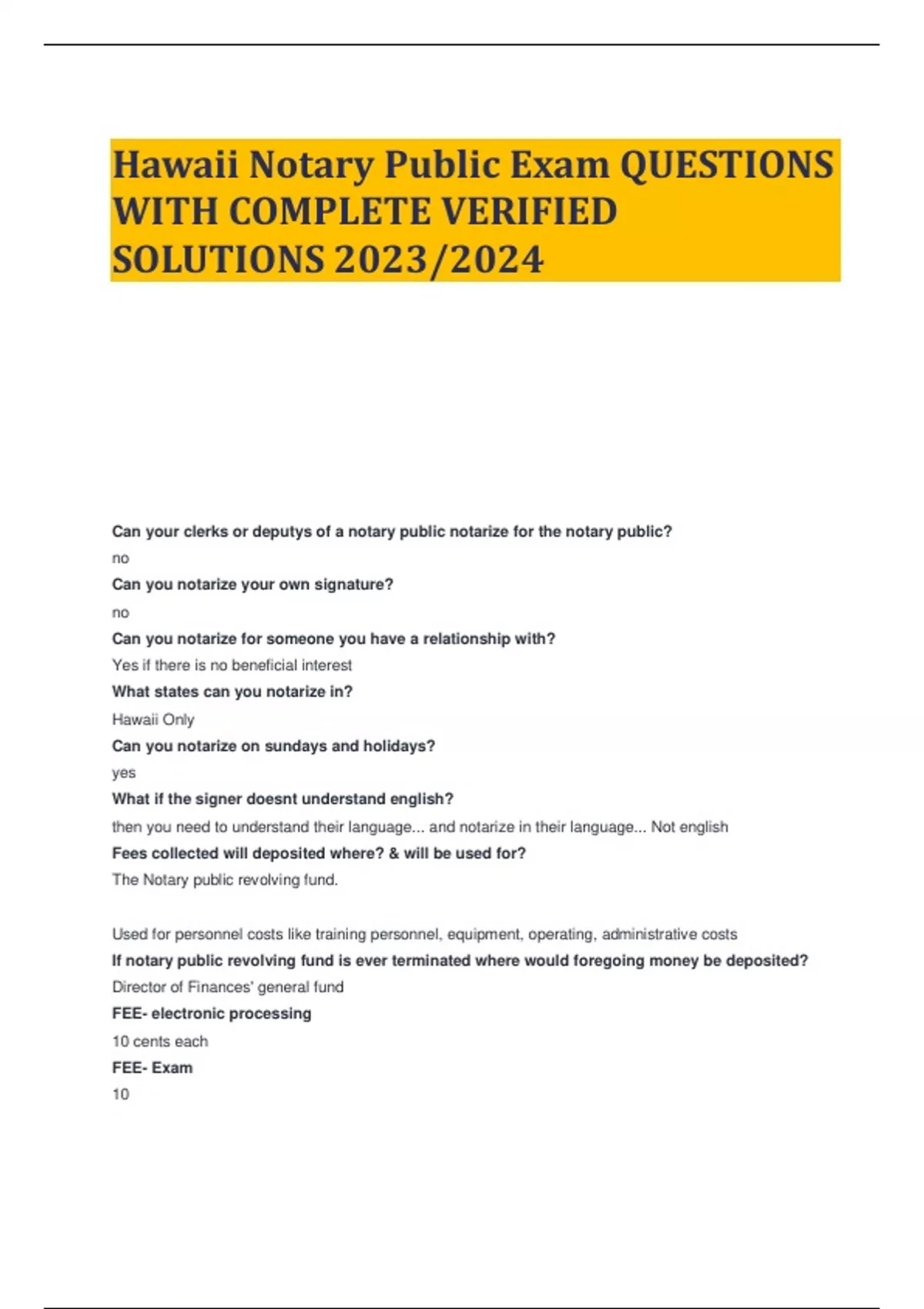 Hawaii Notary Public Exam QUESTIONS WITH COMPLETE VERIFIED SOLUTIONS 2023/2024

Can your clerks or deputys of a notary public notarize for the notary public?

no

Can you notarize your own signature?

no

Can you notarize for someone you have a relationship with?

Yes if there is no beneficial interest

What states can you notarize in?

Hawaii Only

Can you notarize on sundays and holidays?

yes

What if the signer doesnt understand english?

then you need to understand their language... and notarize in their language... Not english

Fees collected will deposited where? & will be used for?

The Notary public revolving fund.

Used for personnel costs like training personnel, equipment, operating, administrative costs

If notary public revolving fund is ever terminated where would foregoing money be deposited?

Director of Finances' general fund

FEE- electronic processing

10 cents each

FEE- Exam

10